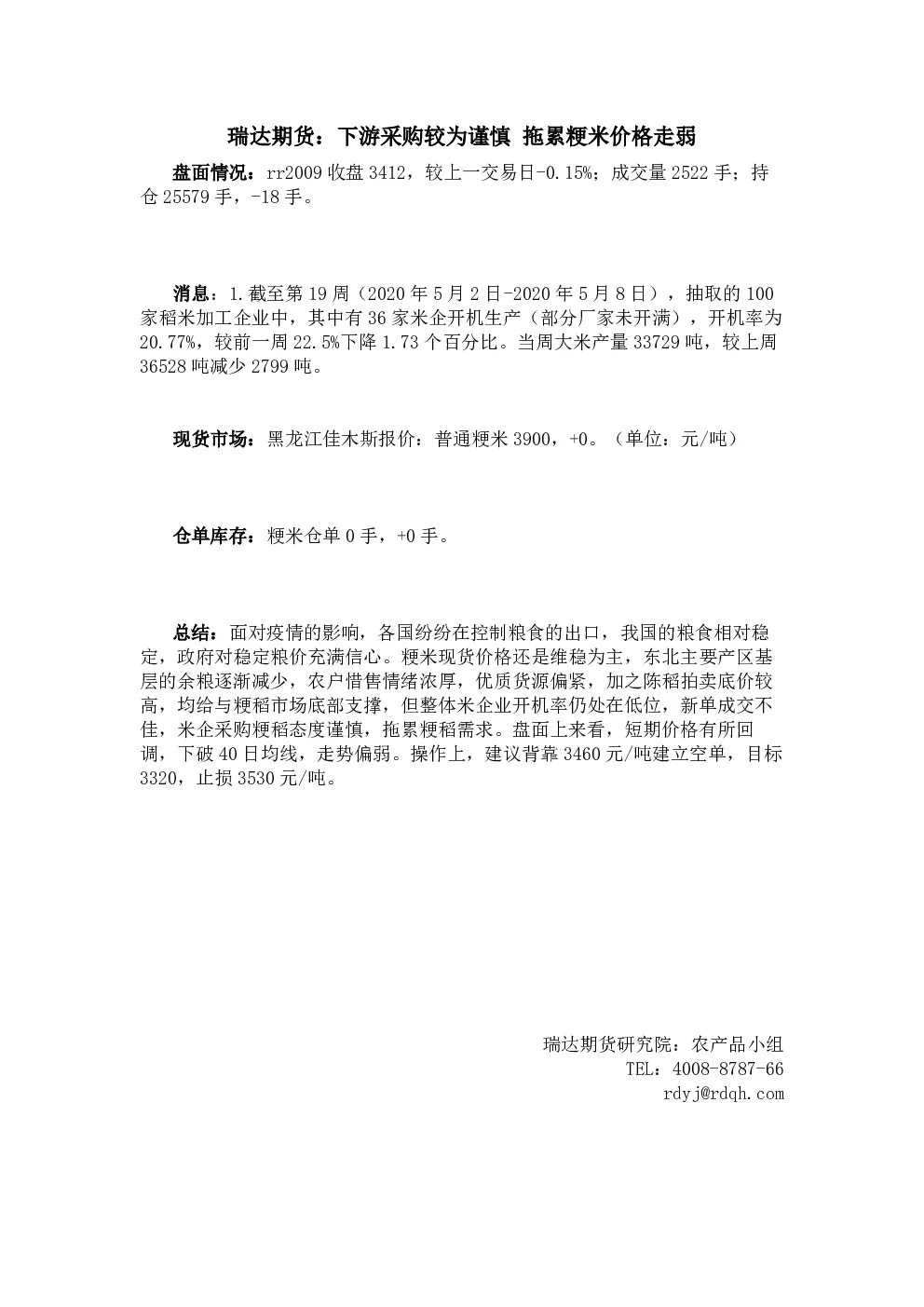 瑞达期货：下游采购较为谨慎 拖累粳米价格走弱

盘面情况：rr2009 收盘 3412，较上一交易日-0.15%；成交量 2522 手；持仓 25579 手，-18 手。

消息：1.截至第 19 周（2020 年 5 月 2 日-2020 年 5 月 8 日），抽取的 100 家稻米加工企业中，其中有 36 家米企开机生产（部分厂家未开满），开机率为 20.77%，较前一周 22.5%下降 1.73 个百分比。当周大米产量 33729 吨，较上周 36528 吨减少 2799 吨。

现货市场：黑龙江佳木斯报价：普通粳米 3900，+0。（单位：元/吨）

仓单库存：粳米仓单 0 手，+0 手。

总结：面对疫情的影响，各国纷纷在控制粮食的出口，我国的粮食相对稳定，政府对稳定粮价充满信心。粳米现货价格还是维稳为主，东北主要产区基层的余粮逐渐减少，农户惜售情绪浓厚，优质货源偏紧，加之陈稻拍卖底价较高，均给与粳稻市场底部支撑，但整体米企业开机率仍处在低位，新单成交不佳，米企采购粳稻态度谨慎，拖累粳稻需求。盘面上来看，短期价格有所回调，下破 40 日均线，走势偏弱。操作上，建议背靠 3460 元/吨建立空单，目标 3320，止损 3530 元/吨。

瑞达期货研究院：农产品小组
TEL：4008-8787-66
rdyj@rdqh.com